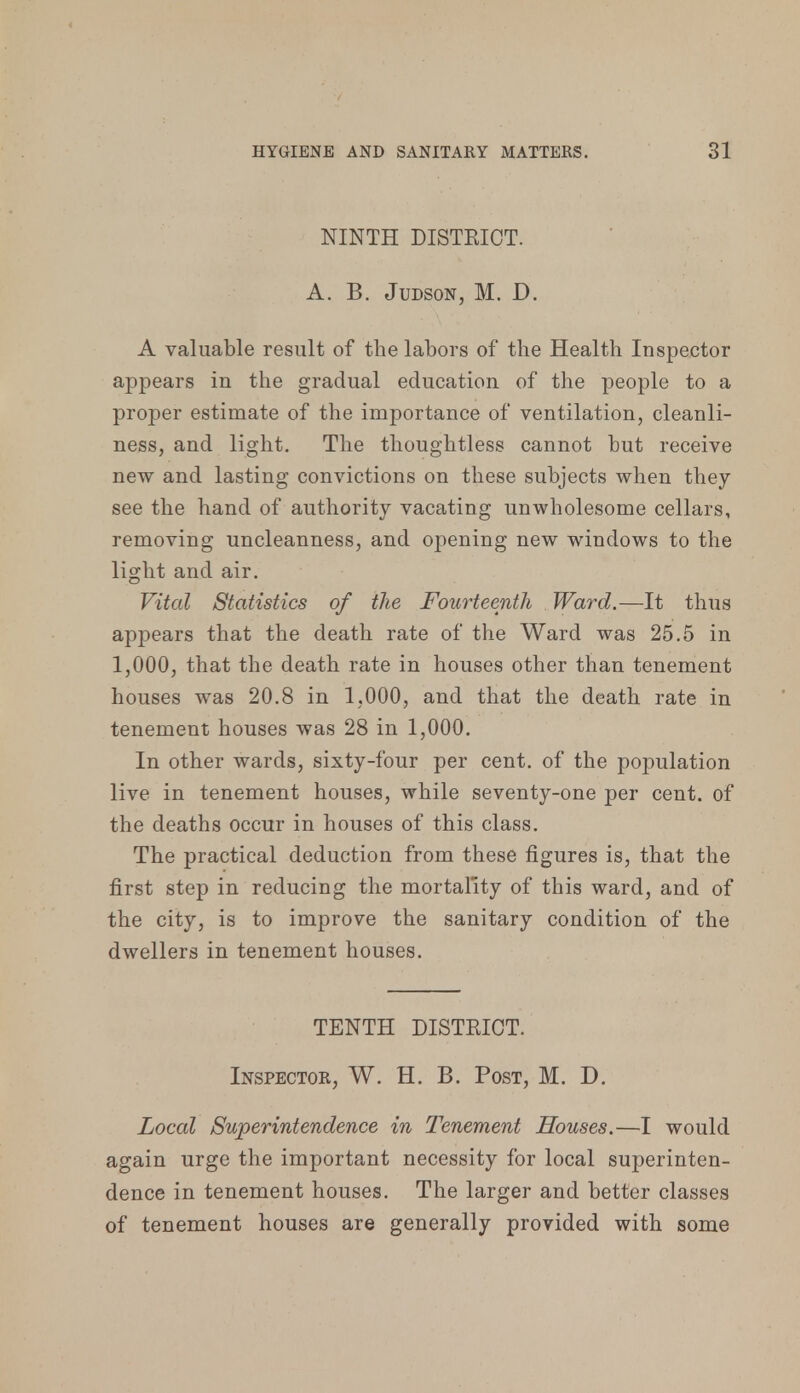 HYGIENE AND SANITARY MATTERS. 31

NINTH DISTRICT.

A. B. Judson, M. D.

A valuable result of the labors of the Health Inspector appears in the gradual education of the people to a proper estimate of the importance of ventilation, cleanliness, and light. The thoughtless cannot but receive new and lasting convictions on these subjects when they see the hand of authority vacating unwholesome cellars, removing uncleanness, and opening new windows to the light and air.

Vital Statistics of the Fourteenth Ward.—It thus appears that the death rate of the Ward was 25.5 in 1,000, that the death rate in houses other than tenement houses was 20.8 in 1,000, and that the death rate in tenement houses was 28 in 1,000.

In other wards, sixty-four per cent. of the population live in tenement houses, while seventy-one per cent. of the deaths occur in houses of this class.

The practical deduction from these figures is, that the first step in reducing the mortality of this ward, and of the city, is to improve the sanitary condition of the dwellers in tenement houses.

TENTH DISTRICT.

Inspector, W. H. B. Post, M. D.

Local Superintendence in Tenement Houses.—I would again urge the important necessity for local superintendence in tenement houses. The larger and better classes of tenement houses are generally provided with some